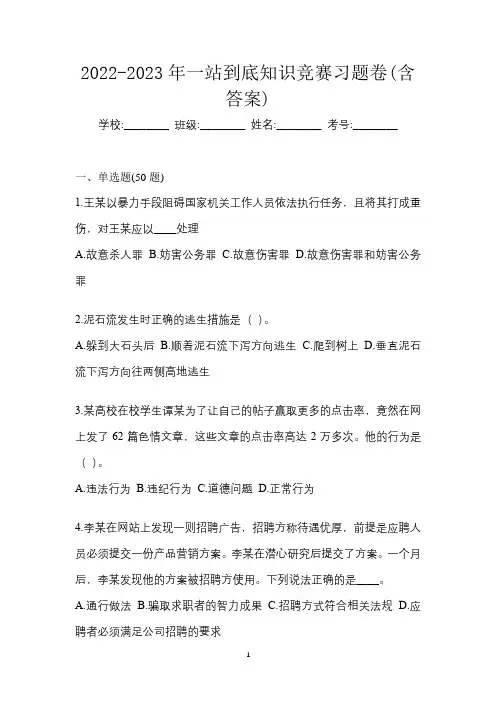 2022-2023 年一站到底知识竞赛习题卷(含答案)

学校:________ 班级:________ 姓名:________ 考号:________

一、单选题(50 题)

1.王某以暴力手段阻碍国家机关工作人员依法执行任务，且将其打成重伤，对王某应以____处理

A.故意杀人罪 B.妨害公务罪 C.故意伤害罪 D.故意伤害罪和妨害公务罪

2.泥石流发生时正确的逃生措施是（ ）。

A.躲到大石头后 B.顺着泥石流下泻方向逃生 C.爬到树上 D.垂直泥石流下泻方向往两侧高地逃生

3.某高校在校学生谭某为了让自己的帖子赢取更多的点击率，竟然在网上发了 62 篇色情文章，这些文章的点击率高达 2 万多次。他的行为是（ ）。

A.违法行为 B.违纪行为 C.道德问题 D.正常行为

4.李某在网站上发现一则招聘广告，招聘方称待遇优厚，前提是应聘人员必须提交一份产品营销方案。李某在潜心研究后提交了方案。一个月后，李某发现他的方案被招聘方使用。下列说法正确的是____。

A.通行做法 B.骗取求职者的智力成果 C.招聘方式符合相关法规 D.应聘者必须满足公司招聘的要求

1